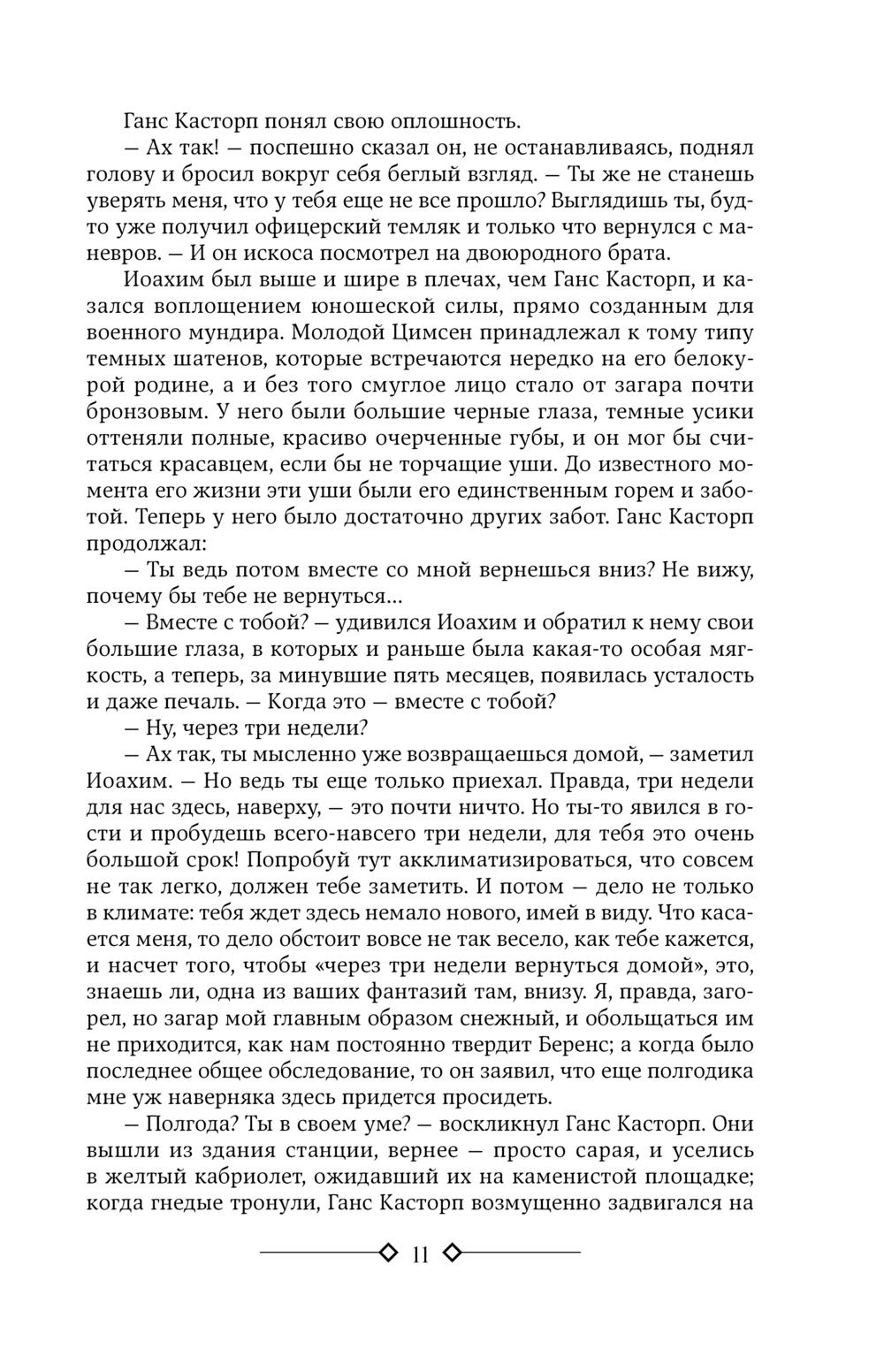 Ганс Касторп понял свою оплошность.

— Ах так! — поспешно сказал он, не останавливаясь, поднял голову и бросил вокруг себя беглый взгляд. — Ты же не станешь уверять меня, что у тебя еще не все прошло? Выглядишь ты, будто уже получил офицерский темляк и только что вернулся с маневров. — И он искоса посмотрел на двоюродного брата.

Иоахим был выше и шире в плечах, чем Ганс Касторп, и казался воплощением юношеской силы, прямо созданным для военного мундира. Молодой Цимсен принадлежал к тому типу темных шатенов, которые встречаются нередко на его белокурой родине, а и без того смуглое лицо стало от загара почти бронзовым. У него были большие черные глаза, темные усики оттеняли полные, красиво очерченные губы, и он мог бы считаться красавцем, если бы не торчащие уши. До известного момента его жизни эти уши были его единственным горем и заботой. Теперь у него было достаточно других забот. Ганс Касторп продолжал:

— Ты ведь потом вместе со мной вернешься вниз? Не вижу, почему бы тебе не вернуться…

— Вместе с тобой? — удивился Иоахим и обратил к нему свои большие глаза, в которых и раньше была какая-то особая мягкость, а теперь, за минувшие пять месяцев, появилась усталость и даже печаль. — Когда это — вместе с тобой?

— Ну, через три недели?

— Ах так, ты мысленно уже возвращаешься домой, — заметил Иоахим. — Но ведь ты еще только приехал. Правда, три недели для нас здесь, наверху, — это почти ничто. Но ты-то явился в гости и пробудешь всего-навсего три недели, для тебя это очень большой срок! Попробуй тут акклиматизироваться, что совсем не так легко, должен тебе заметить. И потом — дело не только в климате: тебя ждет здесь немало нового, имей в виду. Что касается меня, то дело обстоит вовсе не так весело, как тебе кажется, и насчет того, чтобы «через три недели вернуться домой», это, знаешь ли, одна из ваших фантазий там, внизу. Я, правда, загорел, но загар мой главным образом снежный, и обольщаться им не приходится, как нам постоянно твердит Беренс; а когда было последнее общее обследование, то он заявил, что еще полгодика мне уж наверняка здесь придется просидеть.

— Полгода? Ты в своем уме? — воскликнул Ганс Касторп. Они вышли из здания станции, вернее — просто сарая, и уселись в желтый кабриолет, ожидавший их на каменистой площадке; когда гнедые тронули, Ганс Касторп возмущенно задвигался на

11